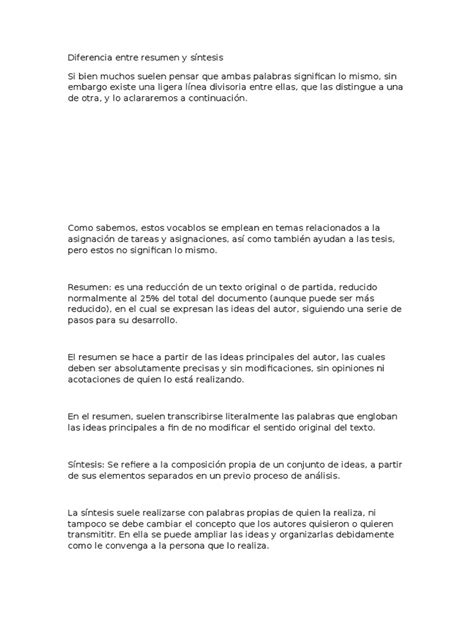 Diferencia entre resumen y síntesis

Si bien muchos suelen pensar que ambas palabras significan lo mismo, sin embargo existe una ligera línea divisoria entre ellas, que las distingue a una de otra, y lo aclararemos a continuación.

Como sabemos, estos vocablos se emplean en temas relacionados a la asignación de tareas y asignaciones, así como también ayudan a las tesis, pero estos no significan lo mismo.

Resumen: es una reducción de un texto original o de partida, reducido normalmente al 25% del total del documento (aunque puede ser más reducido), en el cual se expresan las ideas del autor, siguiendo una serie de pasos para su desarrollo.

El resumen se hace a partir de las ideas principales del autor, las cuales deben ser absolutamente precisas y sin modificaciones, sin opiniones ni acotaciones de quien lo está realizando.

En el resumen, suelen transcribirse literalmente las palabras que engloban las ideas principales a fin de no modificar el sentido original del texto.

Síntesis: Se refiere a la composición propia de un conjunto de ideas, a partir de sus elementos separados en un previo proceso de análisis.

La síntesis suele realizarse con palabras propias de quien la realiza, ni tampoco se debe cambiar el concepto que los autores quisieron o quieren transmititr. En ella se puede ampliar las ideas y organizarlas debidamente como le convenga a la persona que lo realiza.